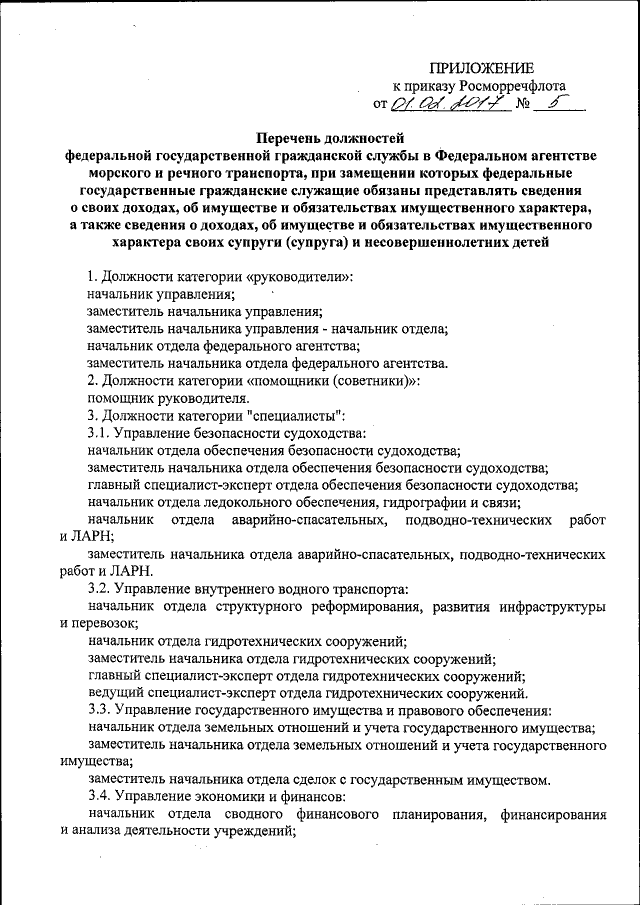 ПРИЛОЖЕНИЕ
к приказу Росморречфлота
от 01.02.2017 № 5

Перечень должностей
федеральной государственной гражданской службы в Федеральном агентстве морского и речного транспорта, при замещении которых федеральные государственные гражданские служащие обязаны представлять сведения о своих доходах, об имуществе и обязательствах имущественного характера, а также сведения о доходах, об имуществе и обязательствах имущественного характера своих супруги (супруга) и несовершеннолетних детей

1. Должности категории «руководители»:
начальник управления;
заместитель начальника управления;
заместитель начальника управления - начальник отдела;
начальник отдела федерального агентства;
заместитель начальника отдела федерального агентства.
2. Должности категории «помощники (советники)»:
помощник руководителя.
3. Должности категории "специалисты":
3.1. Управление безопасности судоходства:
начальник отдела обеспечения безопасности судоходства;
заместитель начальника отдела обеспечения безопасности судоходства;
главный специалист-эксперт отдела обеспечения безопасности судоходства;
начальник отдела ледокольного обеспечения, гидрографии и связи;
начальник отдела аварийно-спасательных, подводно-технических работ и ЛАРН;
заместитель начальника отдела аварийно-спасательных, подводно-технических работ и ЛАРН.
3.2. Управление внутреннего водного транспорта:
начальник отдела структурного реформирования, развития инфраструктуры и перевозок;
начальник отдела гидротехнических сооружений;
заместитель начальника отдела гидротехнических сооружений;
главный специалист-эксперт отдела гидротехнических сооружений;
ведущий специалист-эксперт отдела гидротехнических сооружений.
3.3. Управление государственного имущества и правового обеспечения:
начальник отдела земельных отношений и учета государственного имущества;
заместитель начальника отдела земельных отношений и учета государственного имущества;
заместитель начальника отдела сделок с государственным имуществом.
3.4. Управление экономики и финансов:
начальник отдела сводного финансового планирования, финансирования и анализа деятельности учреждений;